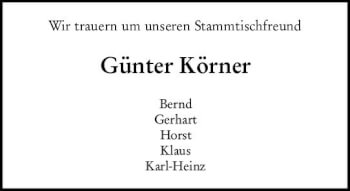 Wir trauern um unseren Stammtischfreund

Günter Körner

Bernd
Gerhart
Horst
Klaus
Karl-Heinz